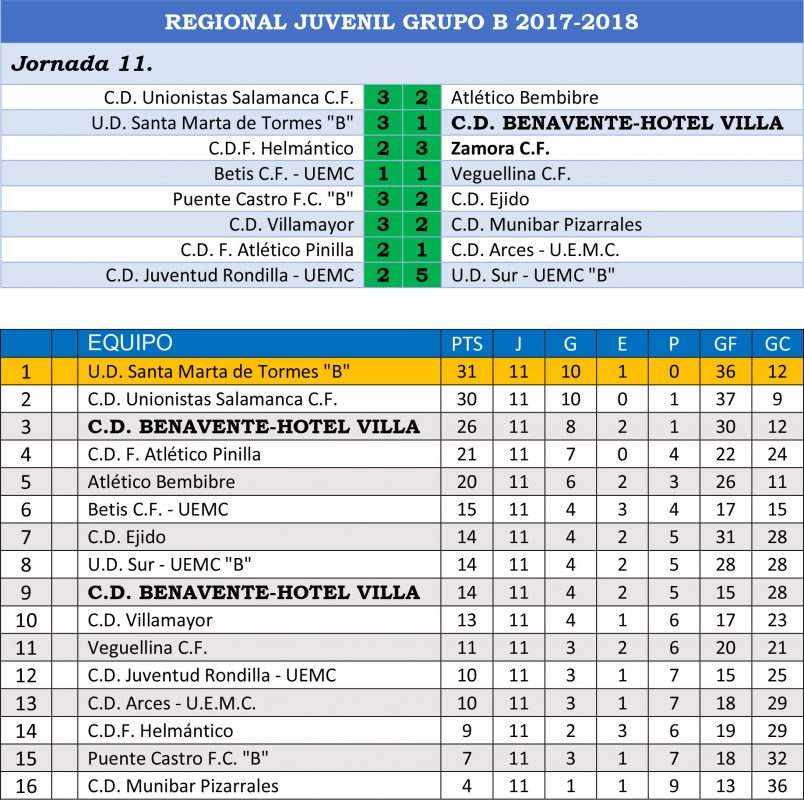 REGIONAL JUVENIL GRUPO B 2017-2018

Jornada 11.

| | | | |
|---|---|---|---|
| C.D. Unionistas Salamanca C.F. | 3 | 2 | Atlético Bembibre |
| U.D. Santa Marta de Tormes "B" | 3 | 1 | C.D. BENAVENTE-HOTEL VILLA |
| C.D.F. Helmántico | 2 | 3 | Zamora C.F. |
| Betis C.F. - UEMC | 1 | 1 | Veguellina C.F. |
| Puente Castro F.C. "B" | 3 | 2 | C.D. Ejido |
| C.D. Villamayor | 3 | 2 | C.D. Munibar Pizarrales |
| C.D. F. Atlético Pinilla | 2 | 1 | C.D. Arces - U.E.M.C. |
| C.D. Juventud Rondilla - UEMC | 2 | 5 | U.D. Sur - UEMC "B" |

| | | EQUIPO | PTS | J | G | E | P | GF | GC |
|---|---|---|---|---|---|---|---|---|---|
| 1 | | U.D. Santa Marta de Tormes "B" | 31 | 11 | 10 | 1 | 0 | 36 | 12 |
| 2 | | C.D. Unionistas Salamanca C.F. | 30 | 11 | 10 | 0 | 1 | 37 | 9 |
| 3 | | C.D. BENAVENTE-HOTEL VILLA | 26 | 11 | 8 | 2 | 1 | 30 | 12 |
| 4 | | C.D. F. Atlético Pinilla | 21 | 11 | 7 | 0 | 4 | 22 | 24 |
| 5 | | Atlético Bembibre | 20 | 11 | 6 | 2 | 3 | 26 | 11 |
| 6 | | Betis C.F. - UEMC | 15 | 11 | 4 | 3 | 4 | 17 | 15 |
| 7 | | C.D. Ejido | 14 | 11 | 4 | 2 | 5 | 31 | 28 |
| 8 | | U.D. Sur - UEMC "B" | 14 | 11 | 4 | 2 | 5 | 28 | 28 |
| 9 | | C.D. BENAVENTE-HOTEL VILLA | 14 | 11 | 4 | 2 | 5 | 15 | 28 |
| 10 | | C.D. Villamayor | 13 | 11 | 4 | 1 | 6 | 17 | 23 |
| 11 | | Veguellina C.F. | 11 | 11 | 3 | 2 | 6 | 20 | 21 |
| 12 | | C.D. Juventud Rondilla - UEMC | 10 | 11 | 3 | 1 | 7 | 15 | 25 |
| 13 | | C.D. Arces - U.E.M.C. | 10 | 11 | 3 | 1 | 7 | 18 | 29 |
| 14 | | C.D.F. Helmántico | 9 | 11 | 2 | 3 | 6 | 19 | 29 |
| 15 | | Puente Castro F.C. "B" | 7 | 11 | 3 | 1 | 7 | 18 | 32 |
| 16 | | C.D. Munibar Pizarrales | 4 | 11 | 1 | 1 | 9 | 13 | 36 |